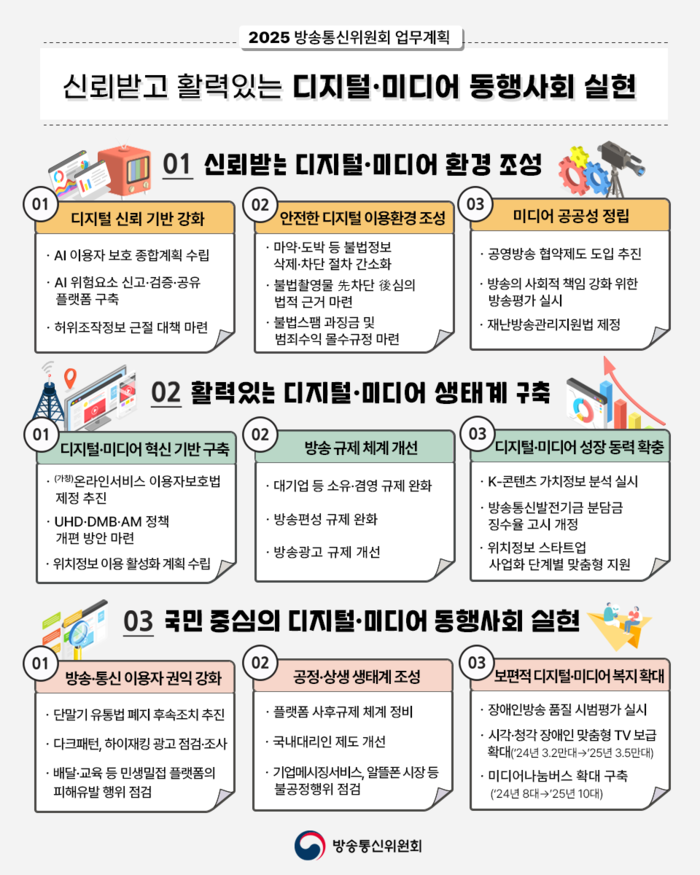 2025 방송통신위원회 업무계획

신뢰받고 활력있는 디지털·미디어 동행사회 실현

01 신뢰받는 디지털·미디어 환경 조성

01 디지털 신뢰 기반 강화
· AI 이용자 보호 종합계획 수립
· AI 위험요소 신고·검증·공유 플랫폼 구축
· 허위조작정보 근절 대책 마련

02 안전한 디지털 이용환경 조성
· 마약·도박 등 불법정보 삭제·차단 절차 간소화
· 불법촬영물 先차단 後심의 법적 근거 마련
· 불법스팸 과징금 및 범죄수익 몰수규정 마련

03 미디어 공공성 정립
· 공영방송 협약제도 도입 추진
· 방송의 사회적 책임 강화 위한 방송평가 실시
· 재난방송관리지원법 제정

02 활력있는 디지털·미디어 생태계 구축

01 디지털·미디어 혁신 기반 구축
· (가칭)온라인서비스 이용자보호법 제정 추진
· UHD·DMB·AM 정책 개편 방안 마련
· 위치정보 이용 활성화 계획 수립

02 방송 규제 체계 개선
· 대기업 등 소유·겸영 규제 완화
· 방송편성 규제 완화
· 방송광고 규제 개선

03 디지털·미디어 성장 동력 확충
· K-콘텐츠 가치정보 분석 실시
· 방송통신발전기금 분담금 징수율 고시 개정
· 위치정보 스타트업 사업화 단계별 맞춤형 지원

03 국민 중심의 디지털·미디어 동행사회 실현

01 방송·통신 이용자 권익 강화
· 단말기 유통법 폐지 후속조치 추진
· 다크패턴, 하이재킹 광고 점검·조사
· 배달·교육 등 민생밀접 플랫폼의 피해유발 행위 점검

02 공정·상생 생태계 조성
· 플랫폼 사후규제 체계 정비
· 국내대리인 제도 개선
· 기업메시징서비스, 알뜰폰 시장 등 불공정행위 점검

03 보편적 디지털·미디어 복지 확대
· 장애인방송 품질 시범평가 실시
· 시각·청각 장애인 맞춤형 TV 보급 확대('24년 3.2만대→'25년 3.5만대)
· 미디어나눔버스 확대 구축 ('24년 8대→'25년 10대)

방송통신위원회